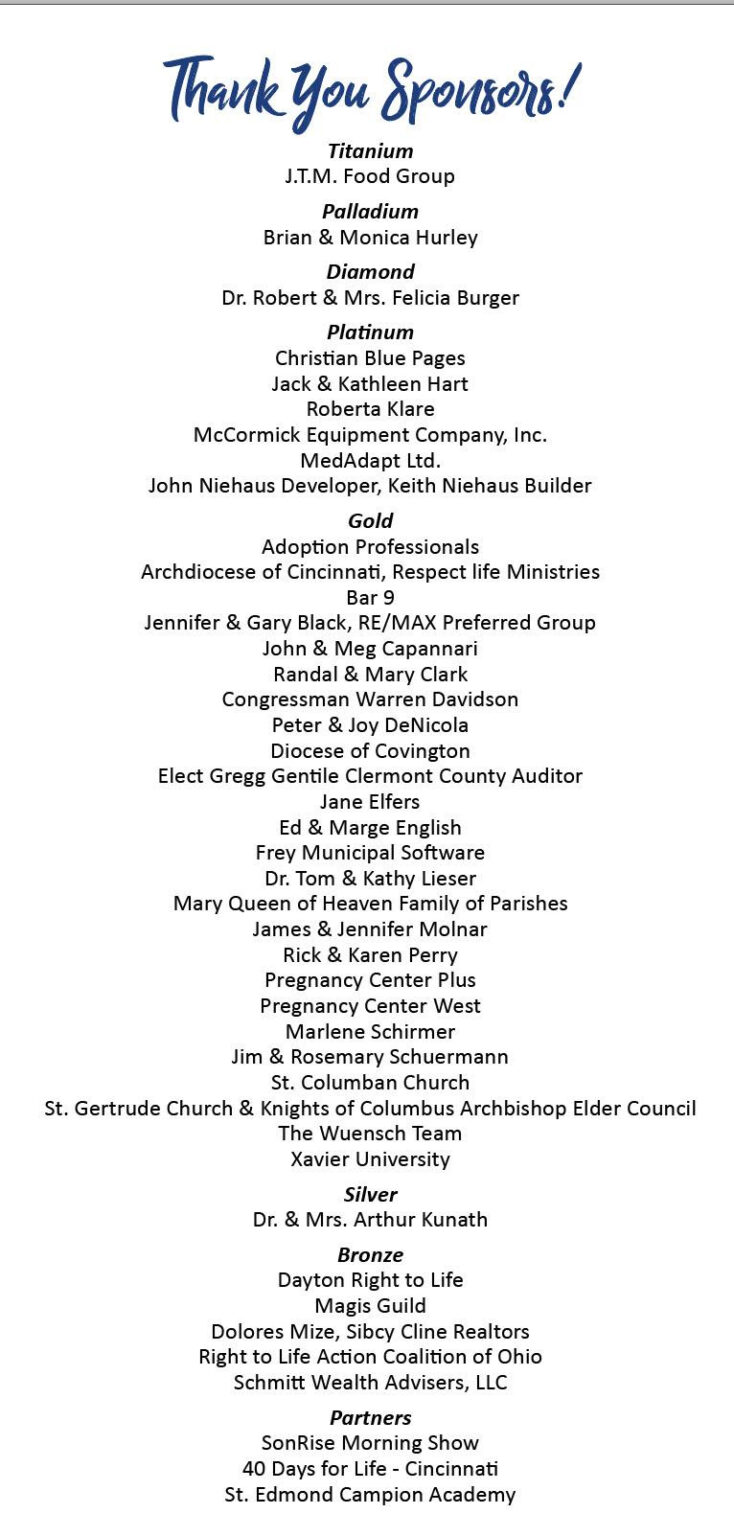 Thank You Sponsors!

Titanium
J.T.M. Food Group

Palladium
Brian & Monica Hurley

Diamond
Dr. Robert & Mrs. Felicia Burger

Platinum
Christian Blue Pages
Jack & Kathleen Hart
Roberta Klare
McCormick Equipment Company, Inc.
MedAdapt Ltd.
John Niehaus Developer, Keith Niehaus Builder

Gold
Adoption Professionals
Archdiocese of Cincinnati, Respect life Ministries
Bar 9
Jennifer & Gary Black, RE/MAX Preferred Group
John & Meg Capannari
Randal & Mary Clark
Congressman Warren Davidson
Peter & Joy DeNicola
Diocese of Covington
Elect Gregg Gentile Clermont County Auditor
Jane Elfers
Ed & Marge English
Frey Municipal Software
Dr. Tom & Kathy Lieser
Mary Queen of Heaven Family of Parishes
James & Jennifer Molnar
Rick & Karen Perry
Pregnancy Center Plus
Pregnancy Center West
Marlene Schirmer
Jim & Rosemary Schuermann
St. Columban Church
St. Gertrude Church & Knights of Columbus Archbishop Elder Council
The Wuensch Team
Xavier University

Silver
Dr. & Mrs. Arthur Kunath

Bronze
Dayton Right to Life
Magis Guild
Dolores Mize, Sibcy Cline Realtors
Right to Life Action Coalition of Ohio
Schmitt Wealth Advisers, LLC

Partners
SonRise Morning Show
40 Days for Life - Cincinnati
St. Edmond Campion Academy